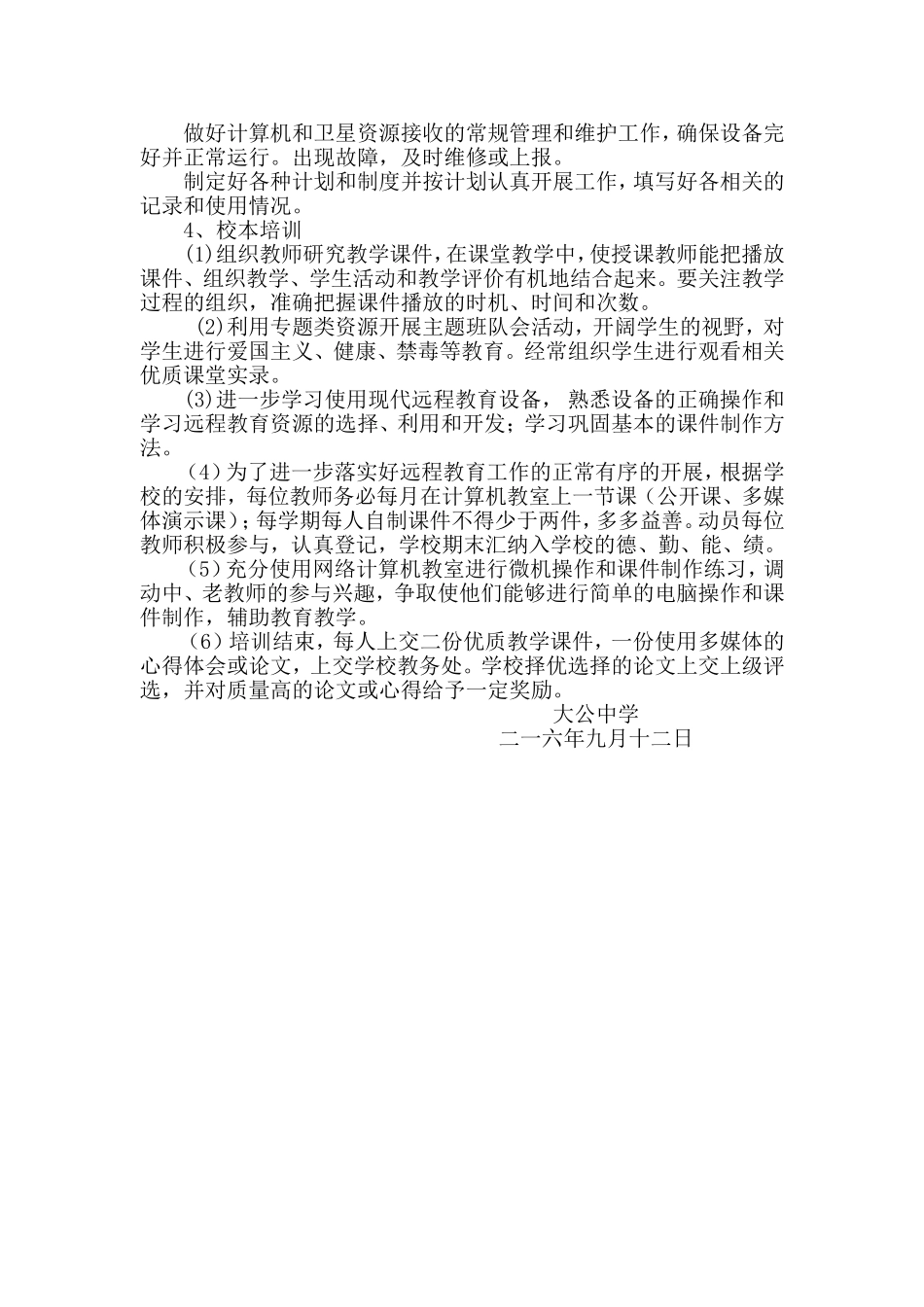 做好计算机和卫星资源接收的常规管理和维护工作，确保设备完好并正常运行。出现故障，及时维修或上报。

制定好各种计划和制度并按计划认真开展工作，填写好各相关的记录和使用情况。

4、校本培训

(1)组织教师研究教学课件，在课堂教学中，使授课教师能把播放课件、组织教学、学生活动和教学评价有机地结合起来。要关注教学过程的组织，准确把握课件播放的时机、时间和次数。

(2)利用专题类资源开展主题班队会活动，开阔学生的视野，对学生进行爱国主义、健康、禁毒等教育。经常组织学生进行观看相关优质课堂实录。

(3)进一步学习使用现代远程教育设备，熟悉设备的正确操作和学习远程教育资源的选择、利用和开发；学习巩固基本的课件制作方法。

（4）为了进一步落实好远程教育工作的正常有序的开展，根据学校的安排，每位教师务必每月在计算机教室上一节课（公开课、多媒体演示课）；每学期每人自制课件不得少于两件，多多益善。动员每位教师积极参与，认真登记，学校期末汇纳入学校的德、勤、能、绩。

（5）充分使用网络计算机教室进行微机操作和课件制作练习，调动中、老教师的参与兴趣，争取使他们能够进行简单的电脑操作和课件制作，辅助教育教学。

（6）培训结束，每人上交二份优质教学课件，一份使用多媒体的心得体会或论文，上交学校教务处。学校择优选择的论文上交上级评选，并对质量高的论文或心得给予一定奖励。

大公中学

二一六年九月十二日